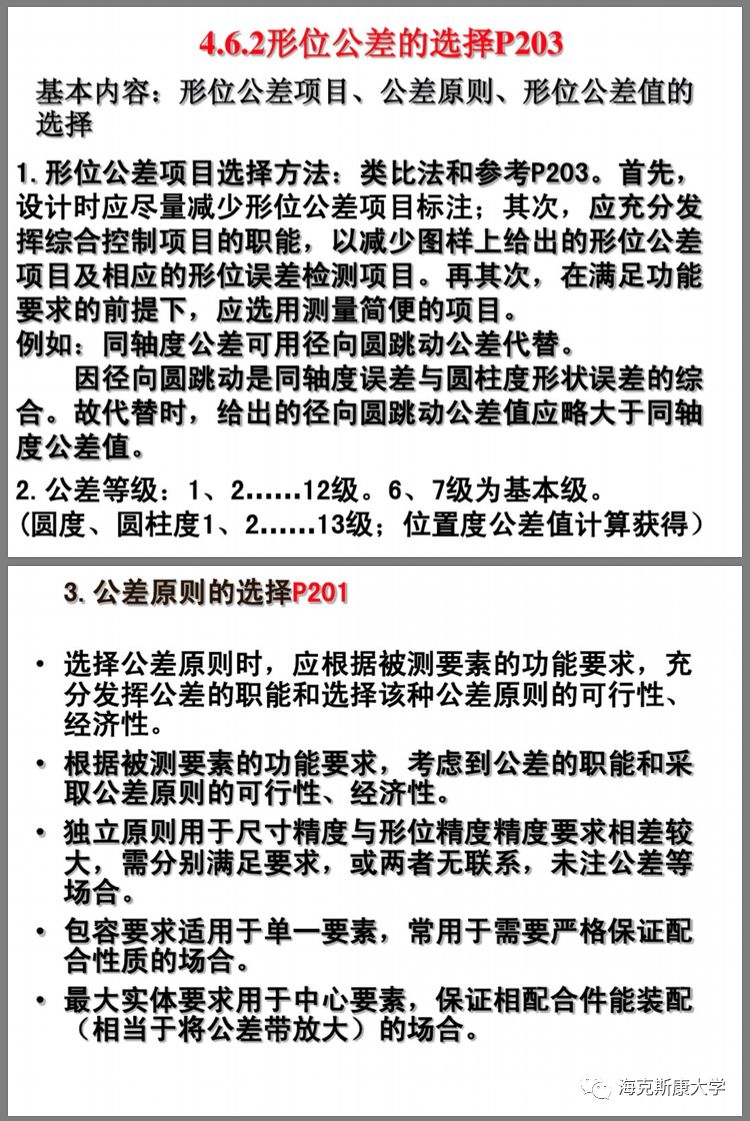 4.6.2形位公差的选择P203

基本内容：形位公差项目、公差原则、形位公差值的选择

1. 形位公差项目选择方法：类比法和参考P203。首先，设计时应尽量减少形位公差项目标注；其次，应充分发挥综合控制项目的职能，以减少图样上给出的形位公差项目及相应的形位误差检测项目。再其次，在满足功能要求的前提下，应选用测量简便的项目。
例如：同轴度公差可用径向圆跳动公差代替。
因径向圆跳动是同轴度误差与圆柱度形状误差的综合。故代替时，给出的径向圆跳动公差值应略大于同轴度公差值。

2. 公差等级：1、2……12级。6、7级为基本级。
（圆度、圆柱度1、2……13级；位置度公差值计算获得）

3. 公差原则的选择P201

• 选择公差原则时，应根据被测要素的功能要求，充分发挥公差的职能和选择该种公差原则的可行性、经济性。
• 根据被测要素的功能要求，考虑到公差的职能和采取公差原则的可行性、经济性。
• 独立原则用于尺寸精度与形位精度精度要求相差较大，需分别满足要求，或两者无联系，未注公差等场合。
• 包容要求适用于单一要素，常用于需要严格保证配合性质的场合。
• 最大实体要求用于中心要素，保证相配合件能装配（相当于将公差带放大）的场合。

海克斯康大学